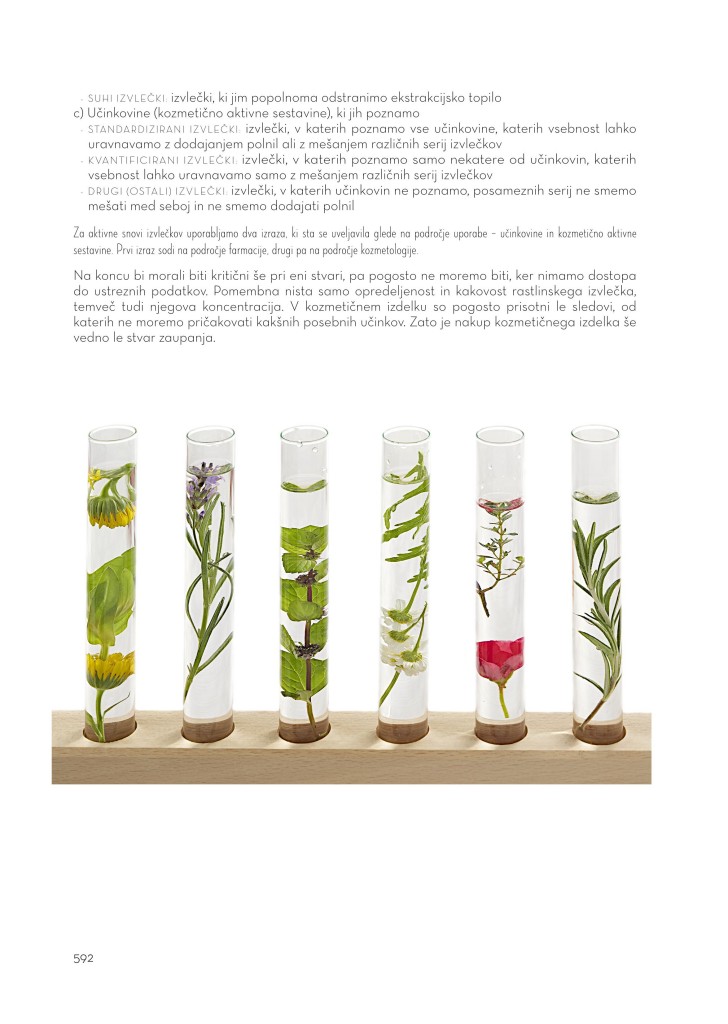 - SUHI IZVLEČKI: izvlečki, ki jim popolnoma odstranimo ekstrakcijsko topilo
c) Učinkovine (kozmetično aktivne sestavine), ki jih poznamo
- STANDARDIZIRANI IZVLEČKI: izvlečki, v katerih poznamo vse učinkovine, katerih vsebnost lahko uravnavamo z dodajanjem polnil ali z mešanjem različnih serij izvlečkov
- KVANTIFICIRANI IZVLEČKI: izvlečki, v katerih poznamo samo nekatere od učinkovin, katerih vsebnost lahko uravnavamo samo z mešanjem različnih serij izvlečkov
- DRUGI (OSTALI) IZVLEČKI: izvlečki, v katerih učinkovin ne poznamo, posameznih serij ne smemo mešati med seboj in ne smemo dodajati polnil

Za aktivne snovi izvlečkov uporabljamo dva izraza, ki sta se uveljavila glede na področje uporabe – učinkovine in kozmetično aktivne sestavine. Prvi izraz sodi na področje farmacije, drugi pa na področje kozmetologije.

Na koncu bi morali biti kritični še pri eni stvari, pa pogosto ne moremo biti, ker nimamo dostopa do ustreznih podatkov. Pomembna nista samo opredeljenost in kakovost rastlinskega izvlečka, temveč tudi njegova koncentracija. V kozmetičnem izdelku so pogosto prisotni le sledovi, od katerih ne moremo pričakovati kakšnih posebnih učinkov. Zato je nakup kozmetičnega izdelka še vedno le stvar zaupanja.

592